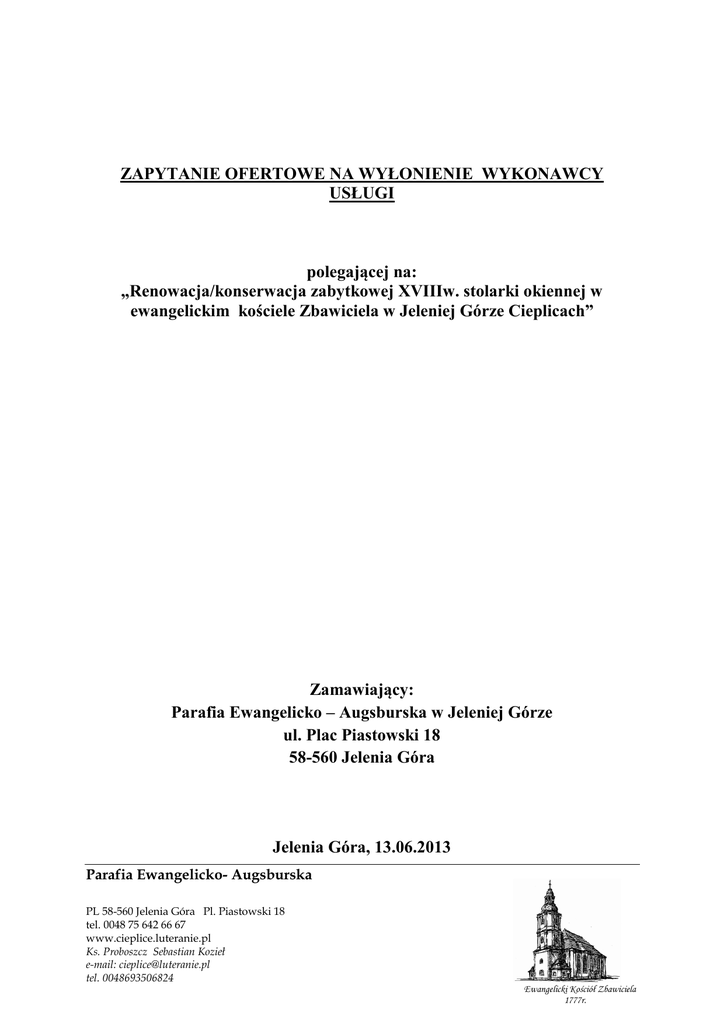 ZAPYTANIE OFERTOWE NA WYŁONIENIE WYKONAWCY USŁUGI

polegającej na:
„Renowacja/konserwacja zabytkowej XVIIIw. stolarki okiennej w ewangelickim kościele Zbawiciela w Jeleniej Górze Cieplicach”

Zamawiający:
Parafia Ewangelicko – Augsburska w Jeleniej Górze
ul. Plac Piastowski 18
58-560 Jelenia Góra

Jelenia Góra, 13.06.2013

Parafia Ewangelicko- Augsburska

PL 58-560 Jelenia Góra Pl. Piastowski 18
tel. 0048 75 642 66 67
www.cieplice.luteranie.pl
Ks. Proboszcz Sebastian Kozieł
e-mail: cieplice@luteranie.pl
tel. 0048693506824

Ewangelicki Kościół Zbawiciela
1777r.